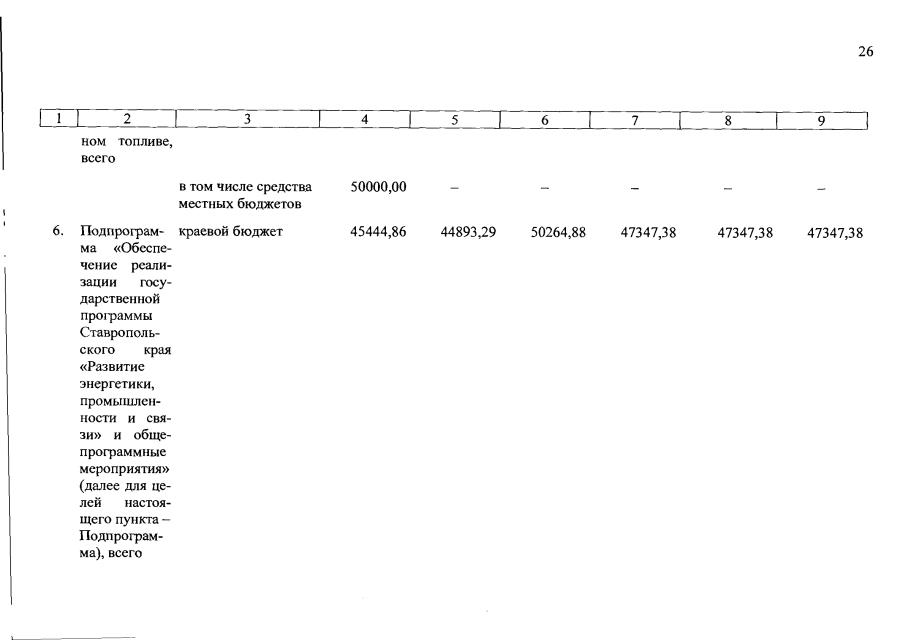 26

| 1 | 2 | 3 | 4 | 5 | 6 | 7 | 8 | 9 |
|---|---|---|---|---|---|---|---|---|
| | ном топливе, всего | | | | | | | |
| | | в том числе средства местных бюджетов | 50000,00 | – | – | – | – | – |
| 6. | Подпрограмма «Обеспечение реализации государственной программы Ставропольского края «Развитие энергетики, промышленности и связи» и общепрограммные мероприятия» (далее для целей настоящего пункта – Подпрограмма), всего | краевой бюджет | 45444,86 | 44893,29 | 50264,88 | 47347,38 | 47347,38 | 47347,38 |